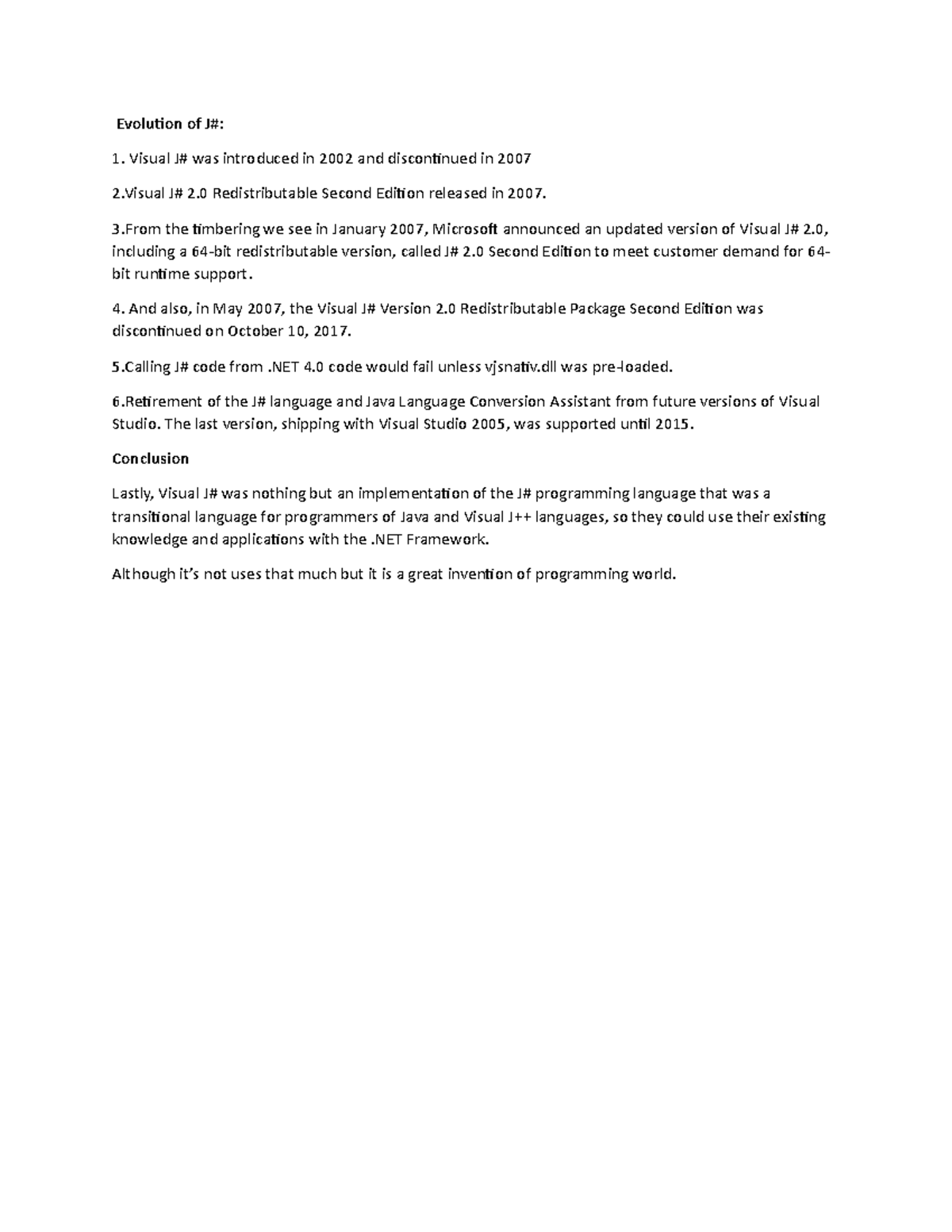 Evolution of J#:

1. Visual J# was introduced in 2002 and discontinued in 2007

2.Visual J# 2.0 Redistributable Second Edition released in 2007.

3.From the timbering we see in January 2007, Microsoft announced an updated version of Visual J# 2.0, including a 64-bit redistributable version, called J# 2.0 Second Edition to meet customer demand for 64-bit runtime support.

4. And also, in May 2007, the Visual J# Version 2.0 Redistributable Package Second Edition was discontinued on October 10, 2017.

5.Calling J# code from .NET 4.0 code would fail unless vjsnativ.dll was pre-loaded.

6.Retirement of the J# language and Java Language Conversion Assistant from future versions of Visual Studio. The last version, shipping with Visual Studio 2005, was supported until 2015.

Conclusion

Lastly, Visual J# was nothing but an implementation of the J# programming language that was a transitional language for programmers of Java and Visual J++ languages, so they could use their existing knowledge and applications with the .NET Framework.

Although it's not uses that much but it is a great invention of programming world.